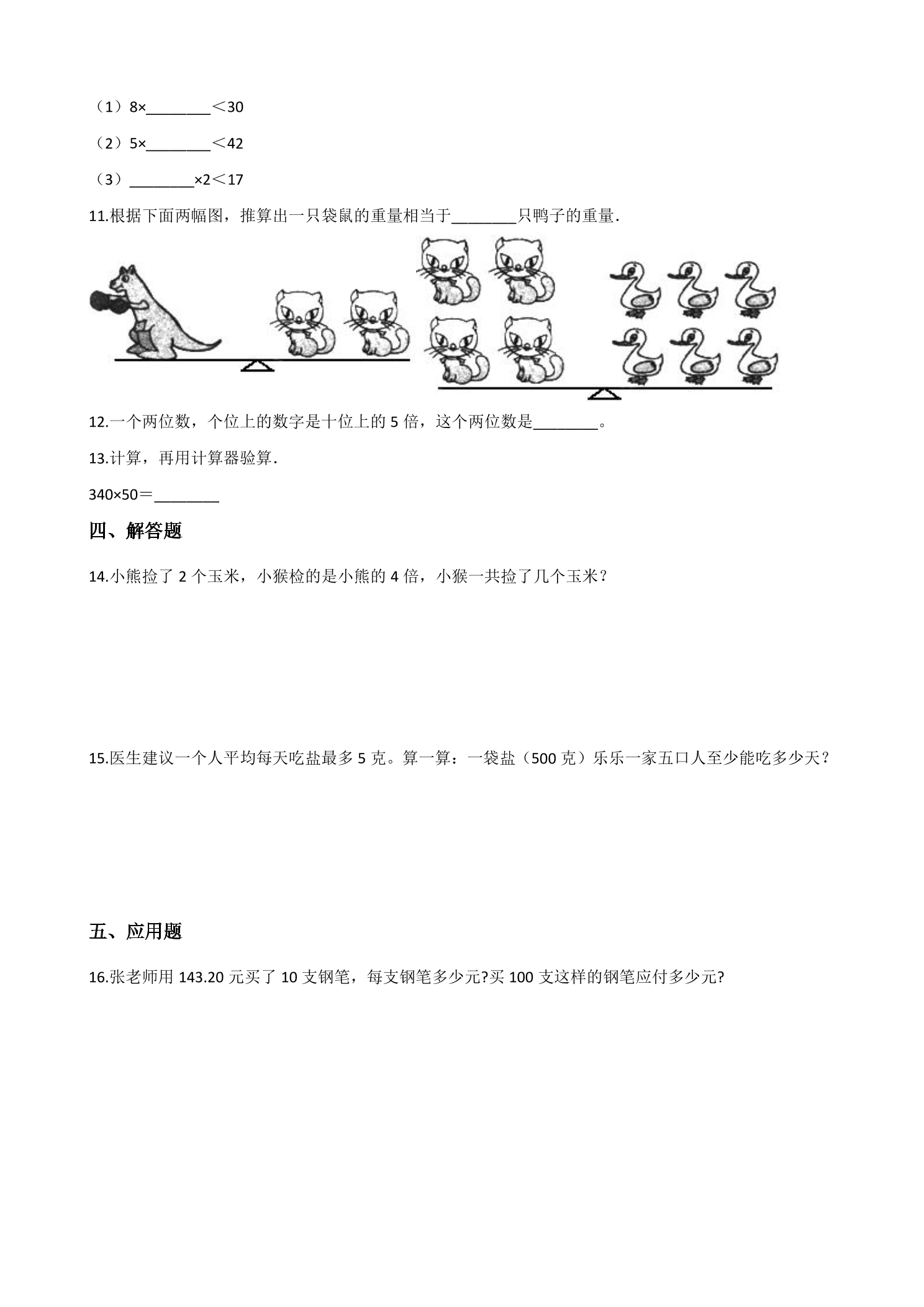 （1）8×____＜30

（2）5×____＜42

（3）____×2＜17

11.根据下面两幅图，推算出一只袋鼠的重量相当于____只鸭子的重量.

12.一个两位数，个位上的数字是十位上的5倍，这个两位数是____。

13.计算，再用计算器验算.

340×50＝____

四、解答题

14.小熊捡了2个玉米，小猴检的是小熊的4倍，小猴一共捡了几个玉米？

15.医生建议一个人平均每天吃盐最多5克。算一算：一袋盐（500克）乐乐一家五口人至少能吃多少天？

五、应用题

16.张老师用143.20元买了10支钢笔，每支钢笔多少元?买100支这样的钢笔应付多少元?